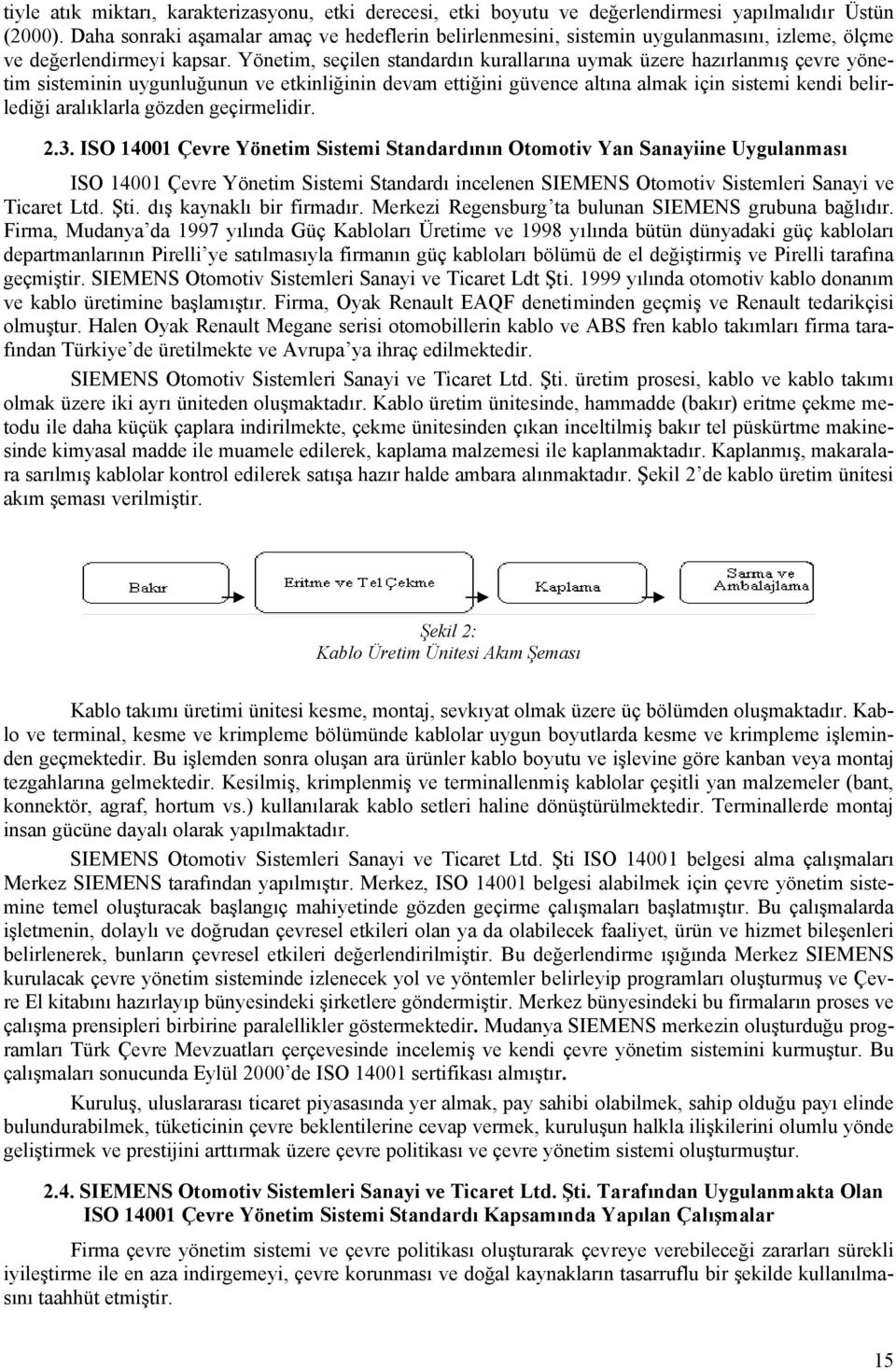 tiyle atık miktarı, karakterizasyonu, etki derecesi, etki boyutu ve değerlendirmesi yapılmalıdır Üstün (2000). Daha sonraki aşamalar amaç ve hedeflerin belirlenmesini, sistemin uygulanmasını, izleme, ölçme ve değerlendirmeyi kapsar. Yönetim, seçilen standardın kurallarına uymak üzere hazırlanmış çevre yönetim sisteminin uygunluğunun ve etkinliğinin devam ettiğini güvence altına almak için sistemi kendi belirlediği aralıklarla gözden geçirmelidir.

2.3. ISO 14001 Çevre Yönetim Sistemi Standardının Otomotiv Yan Sanayiine Uygulanması

ISO 14001 Çevre Yönetim Sistemi Standardı incelenen SIEMENS Otomotiv Sistemleri Sanayi ve Ticaret Ltd. Şti. dış kaynaklı bir firmadır. Merkezi Regensburg'ta bulunan SIEMENS grubuna bağlıdır. Firma, Mudanya'da 1997 yılında Güç Kabloları Üretime ve 1998 yılında bütün dünyadaki güç kabloları departmanlarının Pirelli'ye satılmasıyla firmanın güç kabloları bölümü de el değiştirmiş ve Pirelli tarafına geçmiştir. SIEMENS Otomotiv Sistemleri Sanayi ve Ticaret Ldt Şti. 1999 yılında otomotiv kablo donanım ve kablo üretimine başlamıştır. Firma, Oyak Renault EAQF denetiminden geçmiş ve Renault tedarikçisi olmuştur. Halen Oyak Renault Megane serisi otomobillerin kablo ve ABS fren kablo takımları firma tarafından Türkiye'de üretilmekte ve Avrupa'ya ihraç edilmektedir.

SIEMENS Otomotiv Sistemleri Sanayi ve Ticaret Ltd. Şti. üretim prosesi, kablo ve kablo takımı olmak üzere iki ayrı üniteden oluşmaktadır. Kablo üretim ünitesinde, hammadde (bakır) eritme çekme metodu ile daha küçük çaplara indirilmekte, çekme ünitesinden çıkan inceltilmiş bakır tel püskürtme makinesinde kimyasal madde ile muamele edilerek, kaplama malzemesi ile kaplanmaktadır. Kaplanmış, makaralara sarılmış kablolar kontrol edilerek satışa hazır halde ambara alınmaktadır. Şekil 2'de kablo üretim ünitesi akım şeması verilmiştir.

Bakır
Eritme ve Tel Çekme
Kaplama
Sarma ve Ambalajlama

Şekil 2:
Kablo Üretim Ünitesi Akım Şeması

Kablo takımı üretimi ünitesi kesme, montaj, sevkıyat olmak üzere üç bölümden oluşmaktadır. Kablo ve terminal, kesme ve krimpleme bölümünde kablolar uygun boyutlarda kesme ve krimpleme işleminden geçmektedir. Bu işlemden sonra oluşan ara ürünler kablo boyutu ve işlevine göre kanban veya montaj tezgahlarına gelmektedir. Kesilmiş, krimplenmiş ve terminallenmiş kablolar çeşitli yan malzemeler (bant, konnektör, agraf, hortum vs.) kullanılarak kablo setleri haline dönüştürülmektedir. Terminallerde montaj insan gücüne dayalı olarak yapılmaktadır.

SIEMENS Otomotiv Sistemleri Sanayi ve Ticaret Ltd. Şti ISO 14001 belgesi alma çalışmaları Merkez SIEMENS tarafından yapılmıştır. Merkez, ISO 14001 belgesi alabilmek için çevre yönetim sistemine temel oluşturacak başlangıç mahiyetinde gözden geçirme çalışmaları başlatmıştır. Bu çalışmalarda işletmenin, dolaylı ve doğrudan çevresel etkileri olan ya da olabilecek faaliyet, ürün ve hizmet bileşenleri belirlenerek, bunların çevresel etkileri değerlendirilmiştir. Bu değerlendirme ışığında Merkez SIEMENS kurulacak çevre yönetim sisteminde izlenecek yol ve yöntemler belirleyip programları oluşturmuş ve Çevre El kitabını hazırlayıp bünyesindeki şirketlere göndermiştir. Merkez bünyesindeki bu firmaların proses ve çalışma prensipleri birbirine paralellikler göstermektedir. Mudanya SIEMENS merkezin oluşturduğu programları Türk Çevre Mevzuatları çerçevesinde incelemiş ve kendi çevre yönetim sistemini kurmuştur. Bu çalışmaları sonucunda Eylül 2000'de ISO 14001 sertifikası almıştır.

Kuruluş, uluslararası ticaret piyasasında yer almak, pay sahibi olabilmek, sahip olduğu payı elinde bulundurabilmek, tüketicinin çevre beklentilerine cevap vermek, kuruluşun halkla ilişkilerini olumlu yönde geliştirmek ve prestijini arttırmak üzere çevre politikası ve çevre yönetim sistemi oluşturmuştur.

2.4. SIEMENS Otomotiv Sistemleri Sanayi ve Ticaret Ltd. Şti. Tarafından Uygulanmakta Olan ISO 14001 Çevre Yönetim Sistemi Standardı Kapsamında Yapılan Çalışmalar

Firma çevre yönetim sistemi ve çevre politikası oluşturarak çevreye verebileceği zararları sürekli iyileştirme ile en aza indirgemeyi, çevre korunması ve doğal kaynakların tasarruflu bir şekilde kullanılmasını taahhüt etmiştir.

15